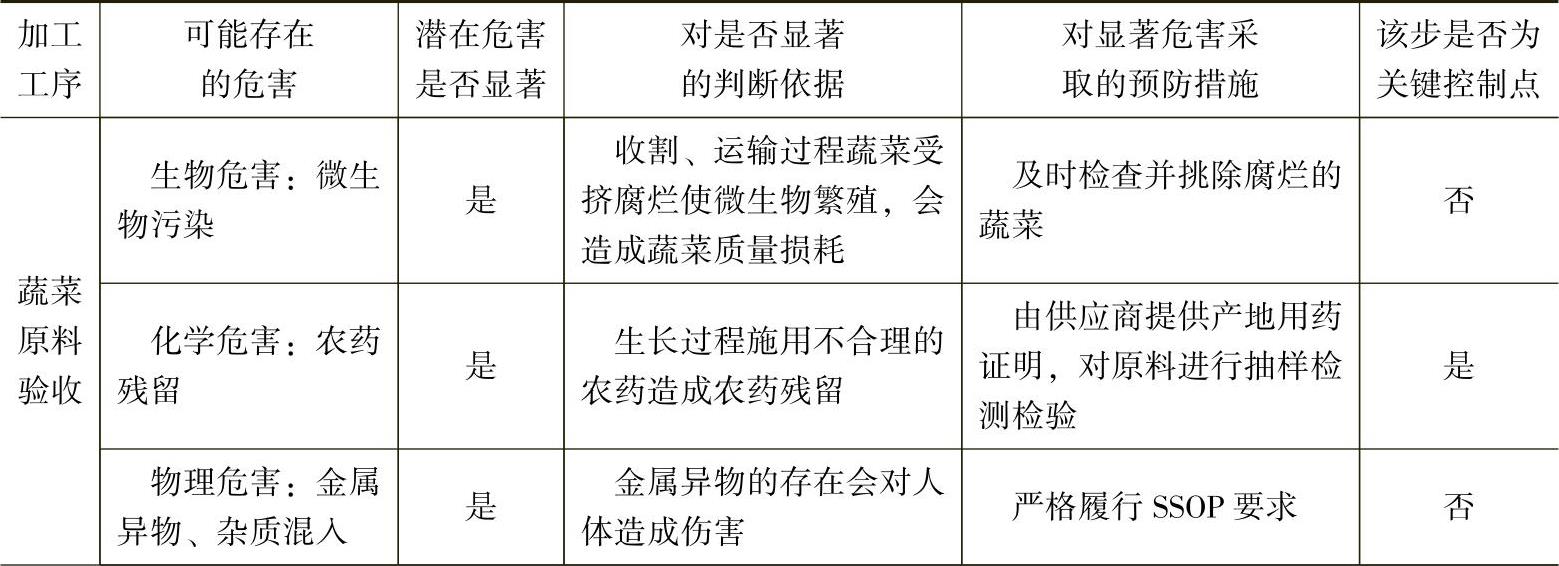 | 加工工序 | 可能存在的危害 | 潜在危害是否显著 | 对是否显著的判断依据 | 对显著危害采取的预防措施 | 该步是否为关键控制点 |
|---|---|---|---|---|---|
| 蔬菜原料验收 | 生物危害：微生物污染 | 是 | 收割、运输过程蔬菜受挤腐烂使微生物繁殖，会造成蔬菜质量损耗 | 及时检查并挑除腐烂的蔬菜 | 否 |
|  | 化学危害：农药残留 | 是 | 生长过程施用不合理的农药造成农药残留 | 由供应商提供产地用药证明，对原料进行抽样检测检验 | 是 |
|  | 物理危害：金属异物、杂质混入 | 是 | 金属异物的存在会对人体造成伤害 | 严格履行SSOP要求 | 否 |